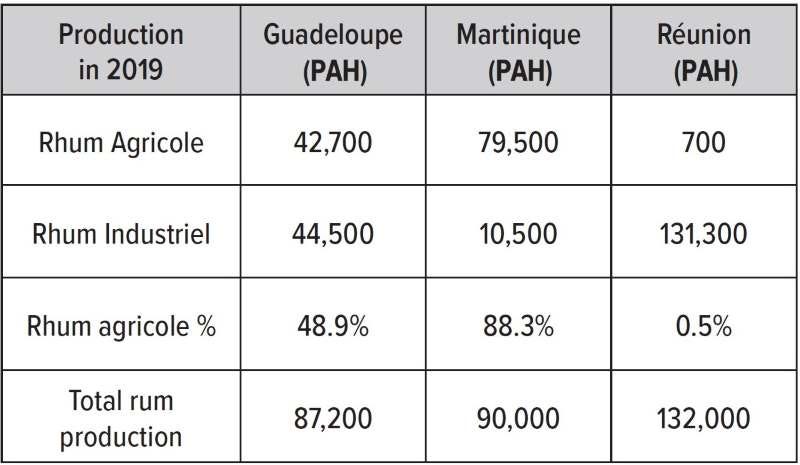 | Production in 2019 | Guadeloupe (PAH) | Martinique (PAH) | Réunion (PAH) |
|---|---|---|---|
| Rhum Agricole | 42,700 | 79,500 | 700 |
| Rhum Industriel | 44,500 | 10,500 | 131,300 |
| Rhum agricole % | 48.9% | 88.3% | 0.5% |
| Total rum production | 87,200 | 90,000 | 132,000 |